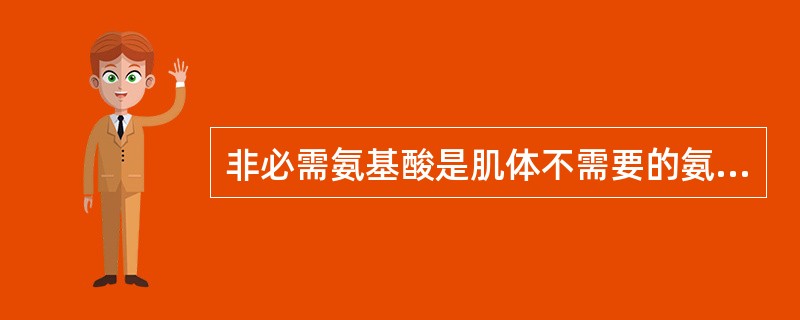 非必需氨基酸是肌体不需要的氨...